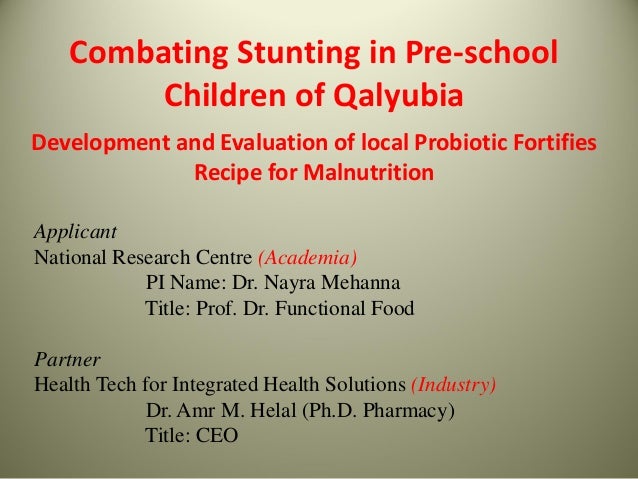 Combating Stunting in Pre-school Children of Qalyubia

Development and Evaluation of local Probiotic Fortifies Recipe for Malnutrition

Applicant
National Research Centre (Academia)
PI Name: Dr. Nayra Mehanna
Title: Prof. Dr. Functional Food

Partner
Health Tech for Integrated Health Solutions (Industry)
Dr. Amr M. Helal (Ph.D. Pharmacy)
Title: CEO